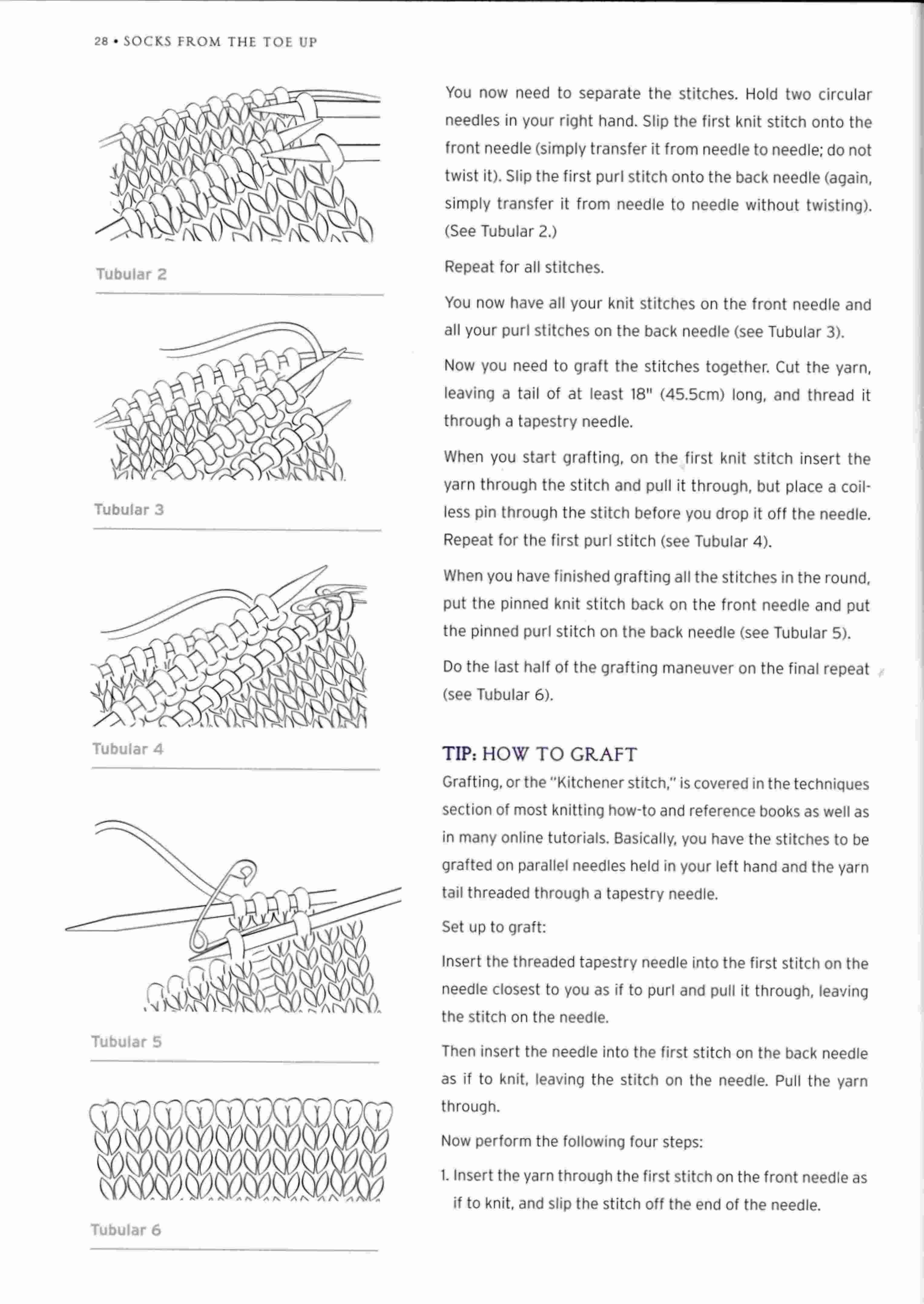 28 • SOCKS FROM THE TOE UP

Tubular 2

Tubular 3

Tubular 4

Tubular 5

Tubular 6

You now need to separate the stitches. Hold two circular needles in your right hand. Slip the first knit stitch onto the front needle (simply transfer it from needle to needle; do not twist it). Slip the first purl stitch onto the back needle (again, simply transfer it from needle to needle without twisting). (See Tubular 2.)

Repeat for all stitches.

You now have all your knit stitches on the front needle and all your purl stitches on the back needle (see Tubular 3).

Now you need to graft the stitches together. Cut the yarn, leaving a tail of at least 18" (45.5cm) long, and thread it through a tapestry needle.

When you start grafting, on the first knit stitch insert the yarn through the stitch and pull it through, but place a coilless pin through the stitch before you drop it off the needle. Repeat for the first purl stitch (see Tubular 4).

When you have finished grafting all the stitches in the round, put the pinned knit stitch back on the front needle and put the pinned purl stitch on the back needle (see Tubular 5).

Do the last half of the grafting maneuver on the final repeat (see Tubular 6).

TIP: HOW TO GRAFT
Grafting, or the "Kitchener stitch," is covered in the techniques section of most knitting how-to and reference books as well as in many online tutorials. Basically, you have the stitches to be grafted on parallel needles held in your left hand and the yarn tail threaded through a tapestry needle.

Set up to graft:

Insert the threaded tapestry needle into the first stitch on the needle closest to you as if to purl and pull it through, leaving the stitch on the needle.

Then insert the needle into the first stitch on the back needle as if to knit, leaving the stitch on the needle. Pull the yarn through.

Now perform the following four steps:

1. Insert the yarn through the first stitch on the front needle as if to knit, and slip the stitch off the end of the needle.